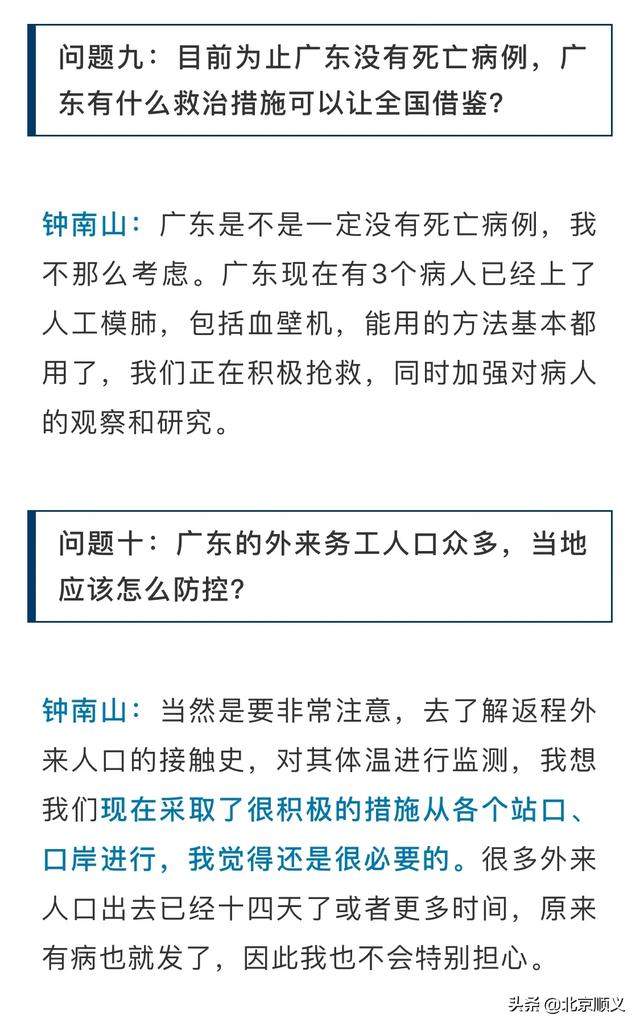 问题九：目前为止广东没有死亡病例，广东有什么救治措施可以让全国借鉴？

钟南山：广东是不是一定没有死亡病例，我不那么考虑。广东现在有3个病人已经上了人工模肺，包括血壁机，能用的方法基本都用了，我们正在积极抢救，同时加强对病人的观察和研究。

问题十：广东的外来务工人口众多，当地应该怎么防控？

钟南山：当然是要非常注意，去了解返程外来人口的接触史，对其体温进行监测，我想我们现在采取了很积极的措施从各个站口、口岸进行，我觉得还是很必要的。很多外来人口出去已经十四天了或者更多时间，原来有病也就发了，因此我也不会特别担心。

头条 @北京顺义